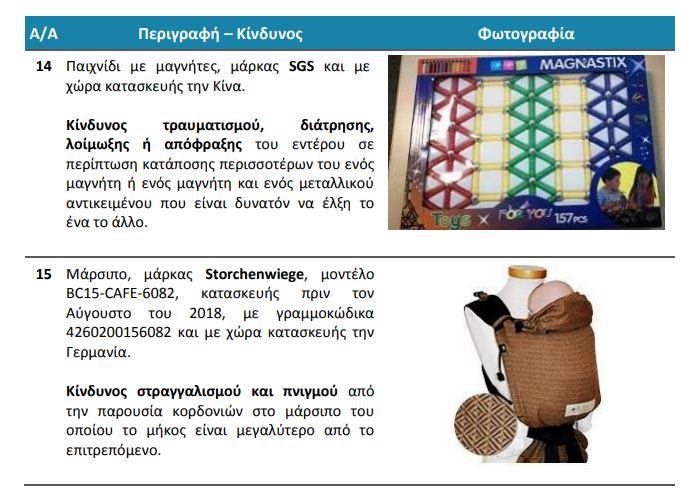 | Α/Α | Περιγραφή – Κίνδυνος | Φωτογραφία |
|---|---|---|
| 14 | Παιχνίδι με μαγνήτες, μάρκας SGS και με χώρα κατασκευής την Κίνα. Κίνδυνος τραυματισμού, διάτρησης, λοίμωξης ή απόφραξης του εντέρου σε περίπτωση κατάποσης περισσοτέρων του ενός μαγνήτη ή ενός μαγνήτη και ενός μεταλλικού αντικειμένου που είναι δυνατόν να έλξη το ένα το άλλο. | MAGNASTIX Toys FOR YOU 157PCS |
| 15 | Μάρσιπο, μάρκας Storchenwiege, μοντέλο BC15-CAFE-6082, κατασκευής πριν τον Αύγουστο του 2018, με γραμμοκώδικα 4260200156082 και με χώρα κατασκευής την Γερμανία. Κίνδυνος στραγγαλισμού και πνιγμού από την παρουσία κορδονιών στο μάρσιπο του οποίου το μήκος είναι μεγαλύτερο από το επιτρεπόμενο. | |